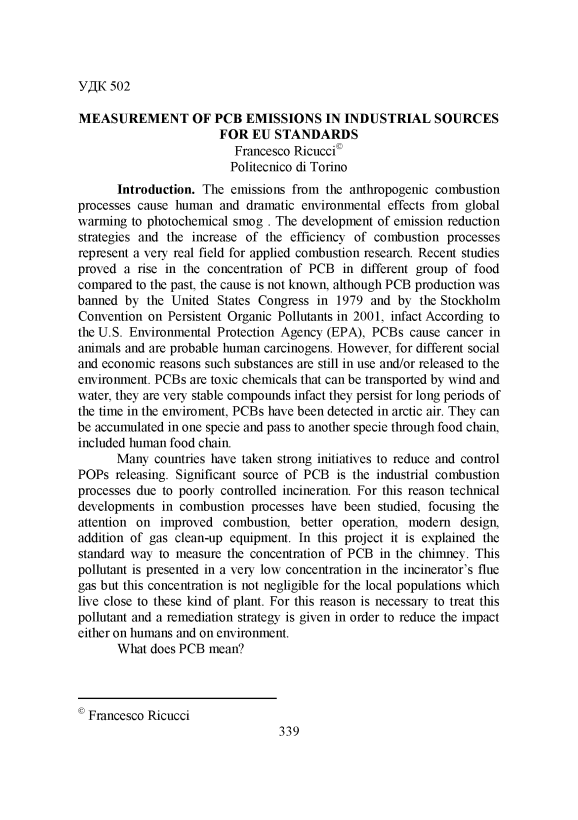 УДК 502

MEASUREMENT OF PCB EMISSIONS IN INDUSTRIAL SOURCES FOR EU STANDARDS
Francesco Ricucci©
Politecnico di Torino

Introduction. The emissions from the anthropogenic combustion processes cause human and dramatic environmental effects from global warming to photochemical smog . The development of emission reduction strategies and the increase of the efficiency of combustion processes represent a very real field for applied combustion research. Recent studies proved a rise in the concentration of PCB in different group of food compared to the past, the cause is not known, although PCB production was banned by the United States Congress in 1979 and by the Stockholm Convention on Persistent Organic Pollutants in 2001, infact According to the U.S. Environmental Protection Agency (EPA), PCBs cause cancer in animals and are probable human carcinogens. However, for different social and economic reasons such substances are still in use and/or released to the environment. PCBs are toxic chemicals that can be transported by wind and water, they are very stable compounds infact they persist for long periods of the time in the enviroment, PCBs have been detected in arctic air. They can be accumulated in one specie and pass to another specie through food chain, included human food chain.

Many countries have taken strong initiatives to reduce and control POPs releasing. Significant source of PCB is the industrial combustion processes due to poorly controlled incineration. For this reason technical developments in combustion processes have been studied, focusing the attention on improved combustion, better operation, modern design, addition of gas clean-up equipment. In this project it is explained the standard way to measure the concentration of PCB in the chimney. This pollutant is presented in a very low concentration in the incinerator's flue gas but this concentration is not negligible for the local populations which live close to these kind of plant. For this reason is necessary to treat this pollutant and a remediation strategy is given in order to reduce the impact either on humans and on environment.

What does PCB mean?

© Francesco Ricucci

339